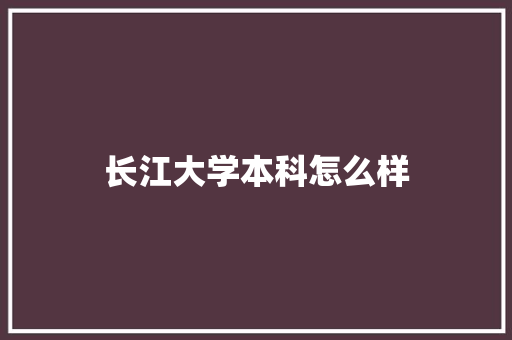 长江大学本科怎么样